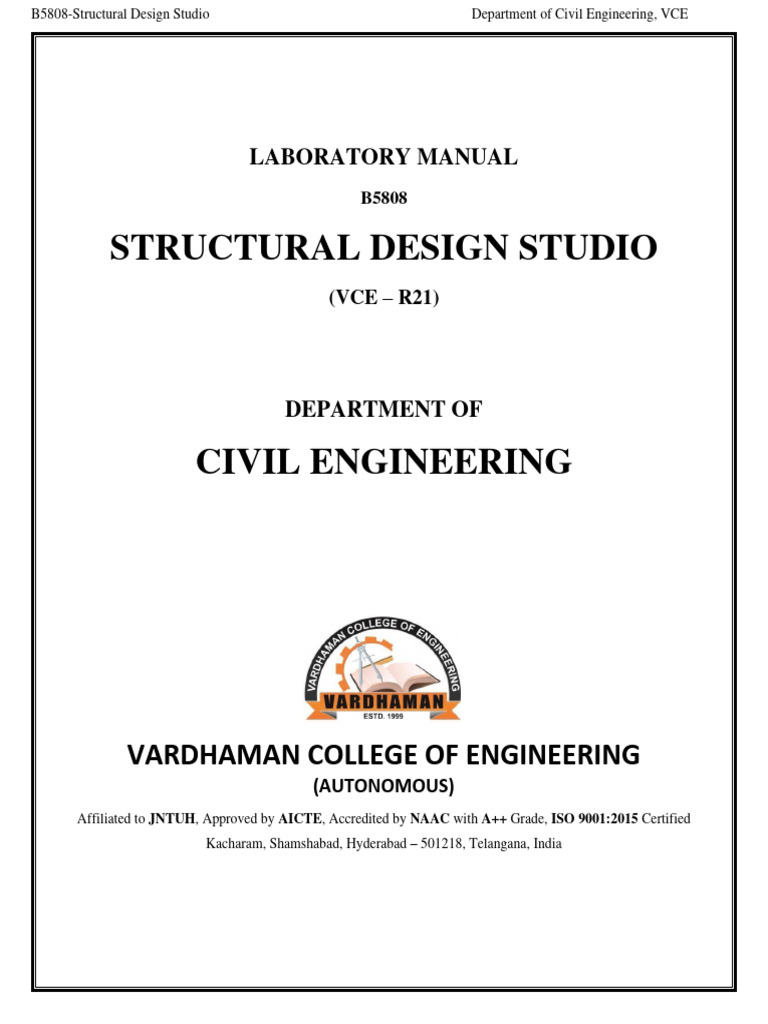 B5808-Structural Design Studio

Department of Civil Engineering, VCE

LABORATORY MANUAL

B5808

STRUCTURAL DESIGN STUDIO

(VCE – R21)

DEPARTMENT OF

CIVIL ENGINEERING

VARDHAMAN COLLEGE OF ENGINEERING

VARDHAMAN

ESTD. 1999

VARDHAMAN COLLEGE OF ENGINEERING

(AUTONOMOUS)

Affiliated to JNTUH, Approved by AICTE, Accredited by NAAC with A++ Grade, ISO 9001:2015 Certified

Kacharam, Shamshabad, Hyderabad – 501218, Telangana, India